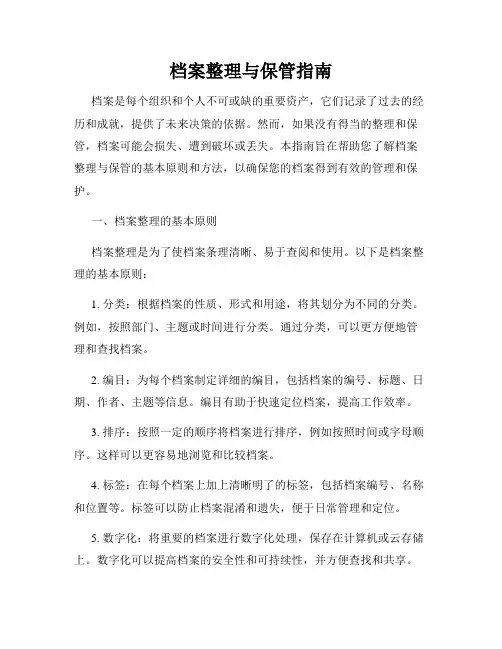 档案整理与保管指南

档案是每个组织和个人不可或缺的重要资产，它们记录了过去的经历和成就，提供了未来决策的依据。然而，如果没有得当的整理和保管，档案可能会损失、遭到破坏或丢失。本指南旨在帮助您了解档案整理与保管的基本原则和方法，以确保您的档案得到有效的管理和保护。

一、档案整理的基本原则

档案整理是为了使档案条理清晰、易于查阅和使用。以下是档案整理的基本原则：

1. 分类：根据档案的性质、形式和用途，将其划分为不同的分类。例如，按照部门、主题或时间进行分类。通过分类，可以更方便地管理和查找档案。

2. 编目：为每个档案制定详细的编目，包括档案的编号、标题、日期、作者、主题等信息。编目有助于快速定位档案，提高工作效率。

3. 排序：按照一定的顺序将档案进行排序，例如按照时间或字母顺序。这样可以更容易地浏览和比较档案。

4. 标签：在每个档案上加上清晰明了的标签，包括档案编号、名称和位置等。标签可以防止档案混淆和遗失，便于日常管理和定位。

5. 数字化：将重要的档案进行数字化处理，保存在计算机或云存储上。数字化可以提高档案的安全性和可持续性，并方便查找和共享。